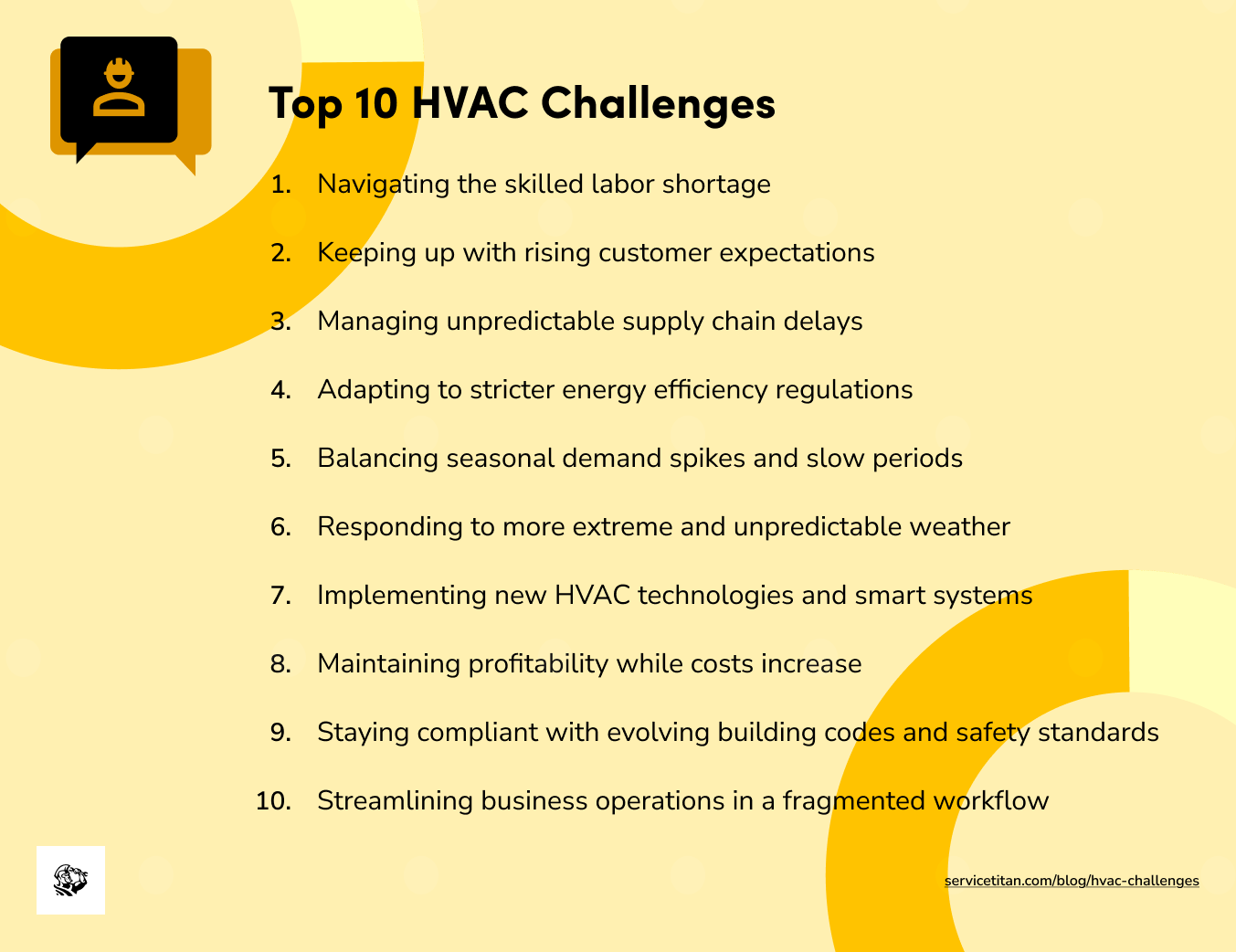 Top 10 HVAC Challenges

1. Navigating the skilled labor shortage
2. Keeping up with rising customer expectations
3. Managing unpredictable supply chain delays
4. Adapting to stricter energy efficiency regulations
5. Balancing seasonal demand spikes and slow periods
6. Responding to more extreme and unpredictable weather
7. Implementing new HVAC technologies and smart systems
8. Maintaining profitability while costs increase
9. Staying compliant with evolving building codes and safety standards
10. Streamlining business operations in a fragmented workflow

servicetitan.com/blog/hvac-challenges